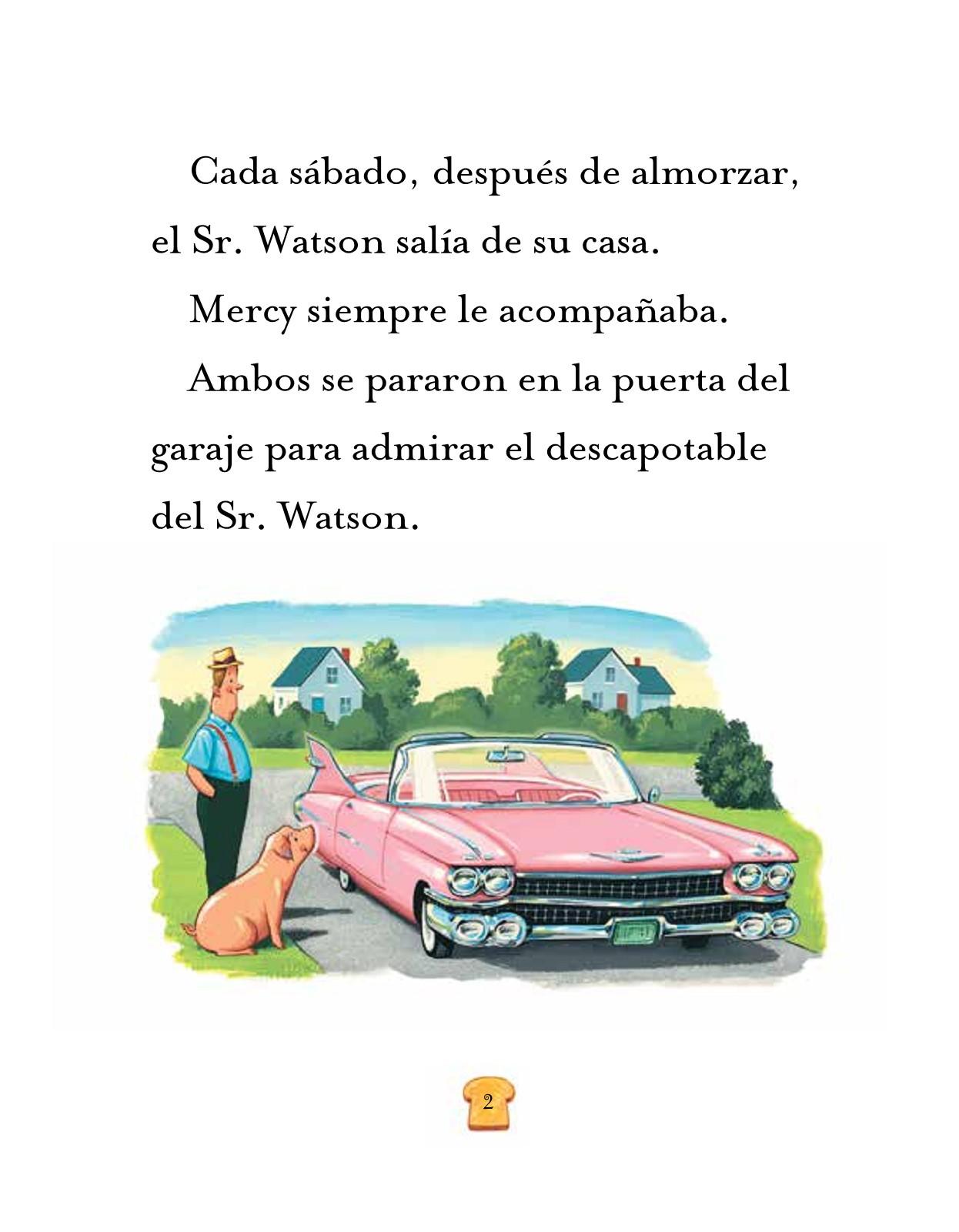 Cada sábado, después de almorzar, el Sr. Watson salía de su casa.

Mercy siempre le acompañaba.

Ambos se pararon en la puerta del garaje para admirar el descapotable del Sr. Watson.

2